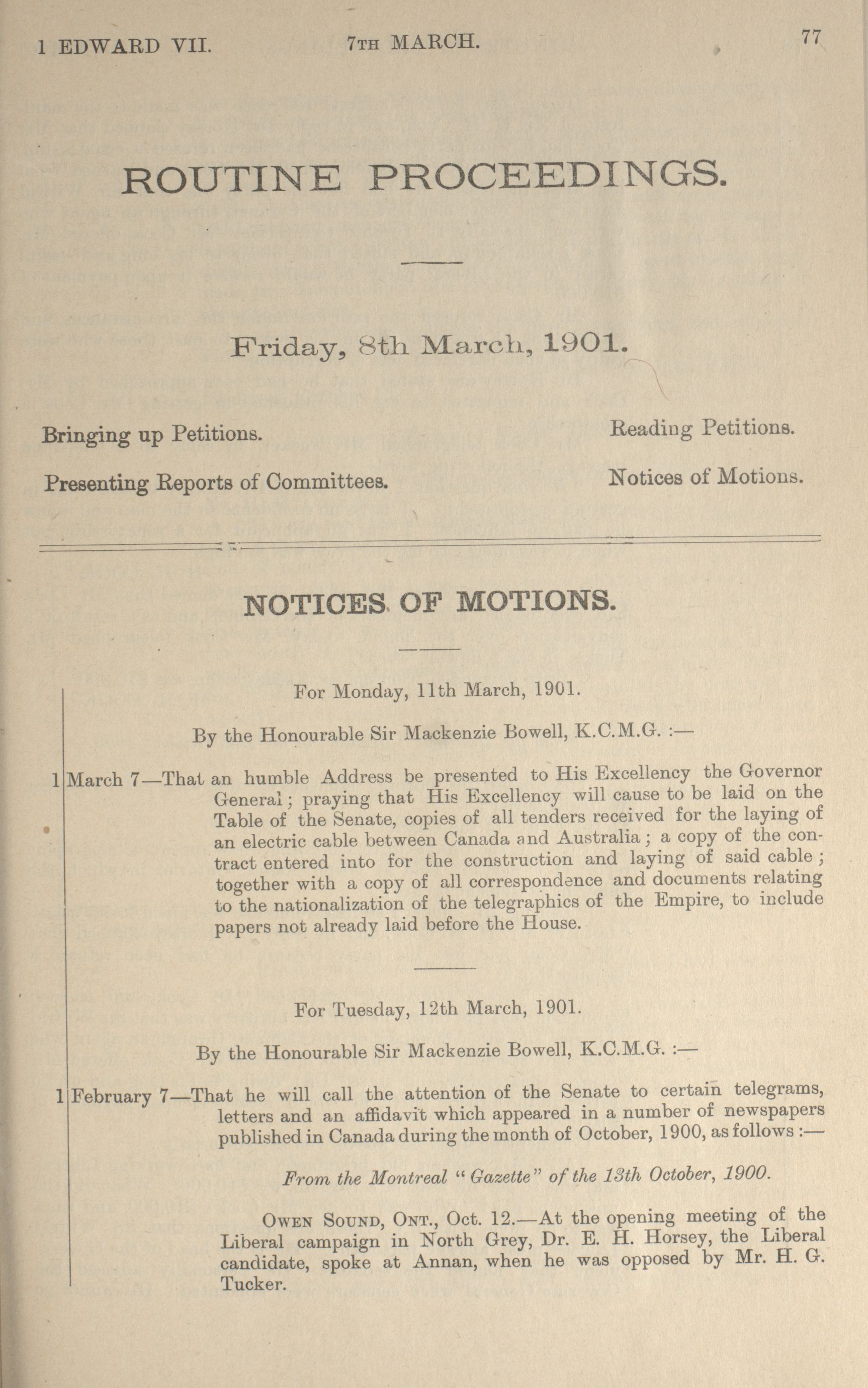 1 EDWARD VII. 7TH MARCH. 77

ROUTINE PROCEEDINGS.

Friday, 8th March, 1901.

Bringing up Petitions.

Presenting Reports of Committees.

Reading Petitions.

Notices of Motions.

NOTICES OF MOTIONS.

For Monday, 11th March, 1901.

By the Honourable Sir Mackenzie Bowell, K.C.M.G. :—

1 March 7—That an humble Address be presented to His Excellency the Governor General; praying that His Excellency will cause to be laid on the Table of the Senate, copies of all tenders received for the laying of an electric cable between Canada and Australia; a copy of the contract entered into for the construction and laying of said cable; together with a copy of all correspondence and documents relating to the nationalization of the telegraphics of the Empire, to include papers not already laid before the House.

For Tuesday, 12th March, 1901.

By the Honourable Sir Mackenzie Bowell, K.C.M.G. :—

1 February 7—That he will call the attention of the Senate to certain telegrams, letters and an affidavit which appeared in a number of newspapers published in Canada during the month of October, 1900, as follows :—

From the Montreal "Gazette" of the 13th October, 1900.

OWEN SOUND, ONT., Oct. 12.—At the opening meeting of the Liberal campaign in North Grey, Dr. E. H. Horsey, the Liberal candidate, spoke at Annan, when he was opposed by Mr. H. G. Tucker.